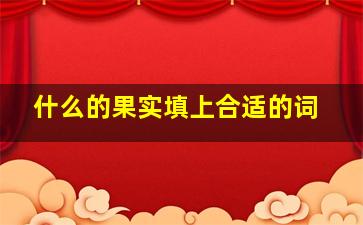 什么的果实填上合适的词